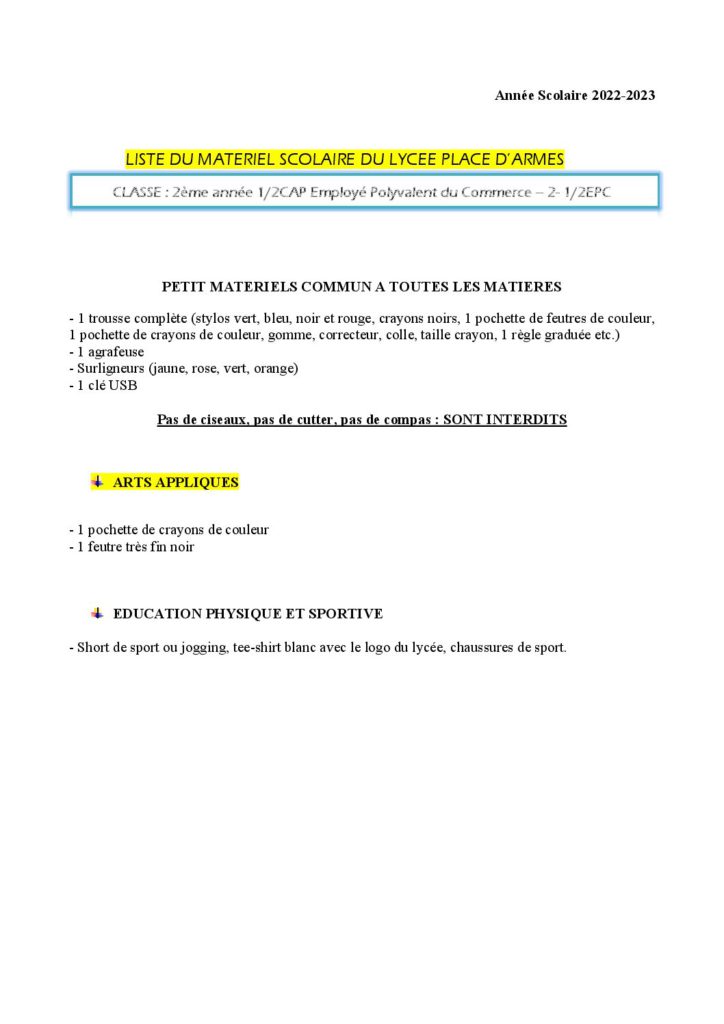 Année Scolaire 2022-2023

LISTE DU MATERIEL SCOLAIRE DU LYCEE PLACE D'ARMES

CLASSE : 2ème année 1/2CAP Employé Polyvalent du Commerce – 2- 1/2EPC

PETIT MATERIELS COMMUN A TOUTES LES MATIERES

- 1 trousse complète (stylos vert, bleu, noir et rouge, crayons noirs, 1 pochette de feutres de couleur, 1 pochette de crayons de couleur, gomme, correcteur, colle, taille crayon, 1 règle graduée etc.)
- 1 agrafeuse
- Surligneurs (jaune, rose, vert, orange)
- 1 clé USB

Pas de ciseaux, pas de cutter, pas de compas : SONT INTERDITS

ARTS APPLIQUES

- 1 pochette de crayons de couleur
- 1 feutre très fin noir

EDUCATION PHYSIQUE ET SPORTIVE

- Short de sport ou jogging, tee-shirt blanc avec le logo du lycée, chaussures de sport.